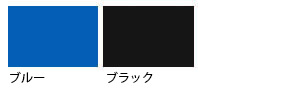 ブルー

ブラック